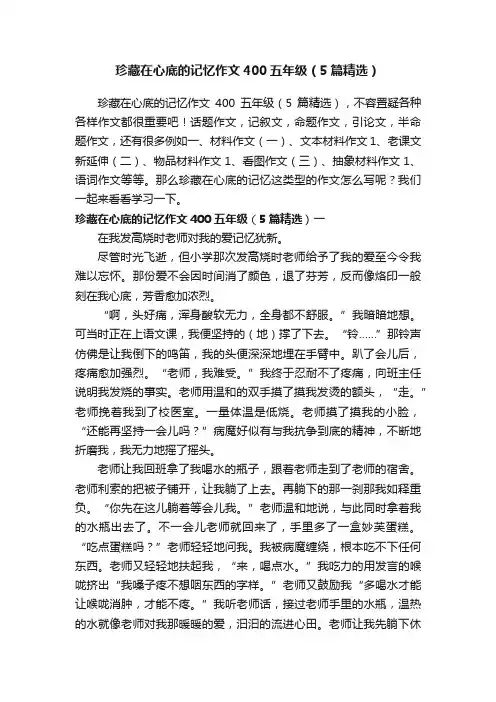 珍藏在心底的记忆作文400五年级（5篇精选）

珍藏在心底的记忆作文 400 五年级（5 篇精选），不容置疑各种各样作文都很重要吧！话题作文，记叙文，命题作文，引论文，半命题作文，还有很多例如一、材料作文（一）、文本材料作文 1、老课文新延伸（二）、物品材料作文 1、看图作文（三）、抽象材料作文 1、语词作文等等。那么珍藏在心底的记忆这类型的作文怎么写呢？我们一起来看看学习一下。

珍藏在心底的记忆作文400五年级（5篇精选）一

在我发高烧时老师对我的爱记忆犹新。

尽管时光飞逝，但小学那次发高烧时老师给予了我的爱至今令我难以忘怀。那份爱不会因时间消了颜色，退了芬芳，反而像烙印一般刻在我心底，芳香愈加浓烈。

“啊，头好痛，浑身酸软无力，全身都不舒服。”我暗暗地想。可当时正在上语文课，我便坚持的（地）撑了下去。“铃……”那铃声仿佛是让我倒下的鸣笛，我的头便深深地埋在手臂中。趴了会儿后，疼痛愈加强烈。“老师，我难受。”我终于忍耐不了疼痛，向班主任说明我发烧的事实。老师用温和的双手摸了摸我发烫的额头，“走。”老师挽着我到了校医室。一量体温是低烧。老师摸了摸我的小脸，“还能再坚持一会儿吗？”病魔好似有与我抗争到底的精神，不断地折磨我，我无力地摇了摇头。

老师让我回班拿了我喝水的瓶子，跟着老师走到了老师的宿舍。老师利索的把被子铺开，让我躺了上去。再躺下的那一刹那我如释重负。“你先在这儿躺着等会儿我。”老师温和地说，与此同时拿着我的水瓶出去了。不一会儿老师就回来了，手里多了一盒妙芙蛋糕。“吃点蛋糕吗？”老师轻轻地问我。我被病魔缠绕，根本吃不下任何东西。老师又轻轻地扶起我，“来，喝点水。”我吃力的用发言的喉咙挤出“我嗓子疼不想咽东西的字样。”老师又鼓励我“多喝水才能让喉咙消肿，才能不疼。”我听老师话，接过老师手里的水瓶，温热的水就像老师对我那暖暖的爱，汩汩的流进心田。老师让我先躺下休